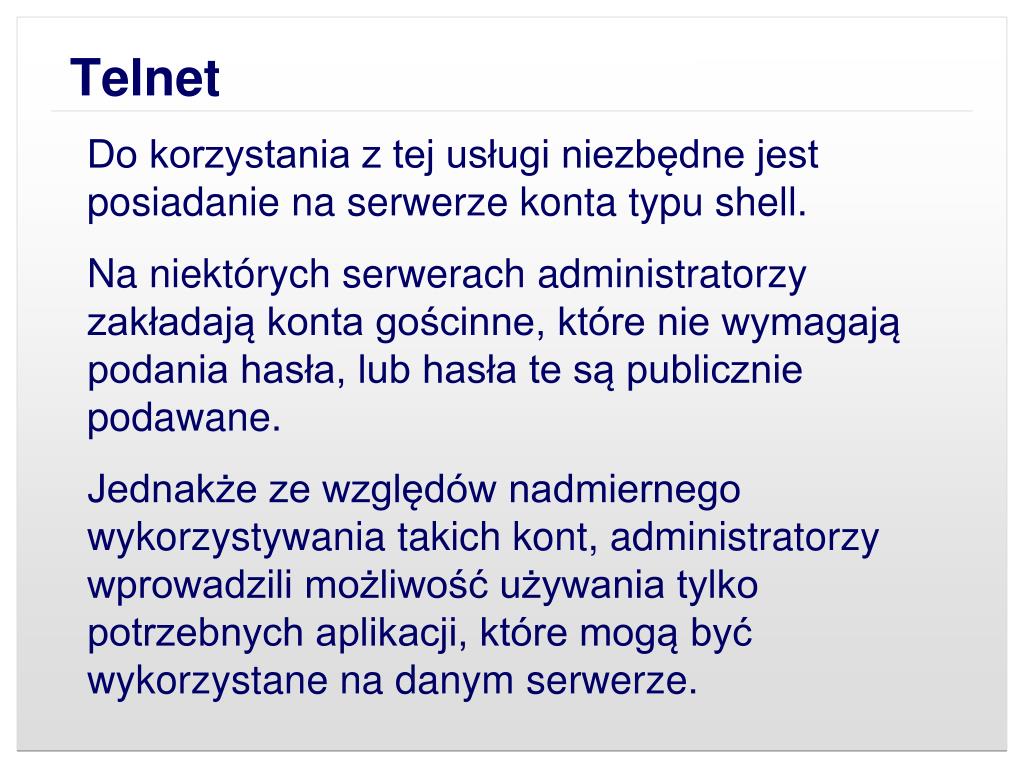 Telnet

Do korzystania z tej usługi niezbędne jest posiadanie na serwerze konta typu shell.

Na niektórych serwerach administratorzy zakładają konta gościnne, które nie wymagają podania hasła, lub hasła te są publicznie podawane.

Jednakże ze względów nadmiernego wykorzystywania takich kont, administratorzy wprowadzili możliwość używania tylko potrzebnych aplikacji, które mogą być wykorzystane na danym serwerze.